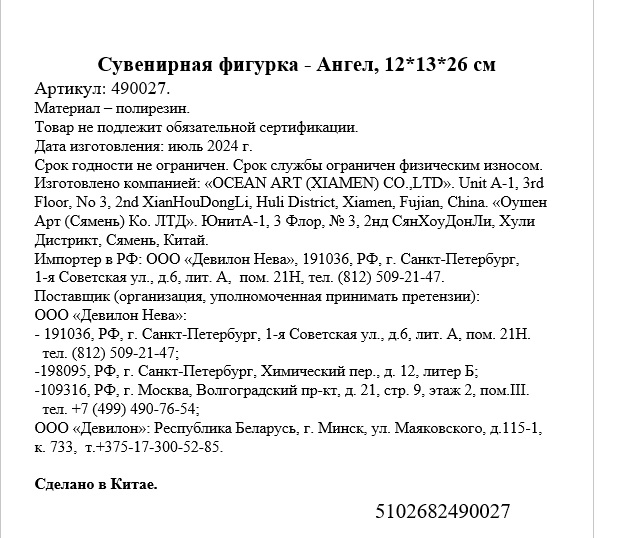 Сувенирная фигурка - Ангел, 12*13*26 см

Артикул: 490027.
Материал – полирезин.
Товар не подлежит обязательной сертификации.
Дата изготовления: июль 2024 г.
Срок годности не ограничен. Срок службы ограничен физическим износом.
Изготовлено компанией: «OCEAN ART (XIAMEN) CO.,LTD». Unit A-1, 3rd Floor, No 3, 2nd XianHouDongLi, Huli District, Xiamen, Fujian, China. «Оушен Арт (Сямень) Ко. ЛТД». ЮнитА-1, 3 Флор, № 3, 2нд СянХоуДонЛи, Хули Дистрикт, Сямень, Китай.
Импортер в РФ: ООО «Девилон Нева», 191036, РФ, г. Санкт-Петербург, 1-я Советская ул., д.6, лит. А, пом. 21Н, тел. (812) 509-21-47.
Поставщик (организация, уполномоченная принимать претензии):
ООО «Девилон Нева»:
- 191036, РФ, г. Санкт-Петербург, 1-я Советская ул., д.6, лит. А, пом. 21Н. тел. (812) 509-21-47;
-198095, РФ, г. Санкт-Петербург, Химический пер., д. 12, литер Б;
-109316, РФ, г. Москва, Волгоградский пр-кт, д. 21, стр. 9, этаж 2, пом.III. тел. +7 (499) 490-76-54;
ООО «Девилон»: Республика Беларусь, г. Минск, ул. Маяковского, д.115-1, к. 733, т.+375-17-300-52-85.

Сделано в Китае.

5102682490027